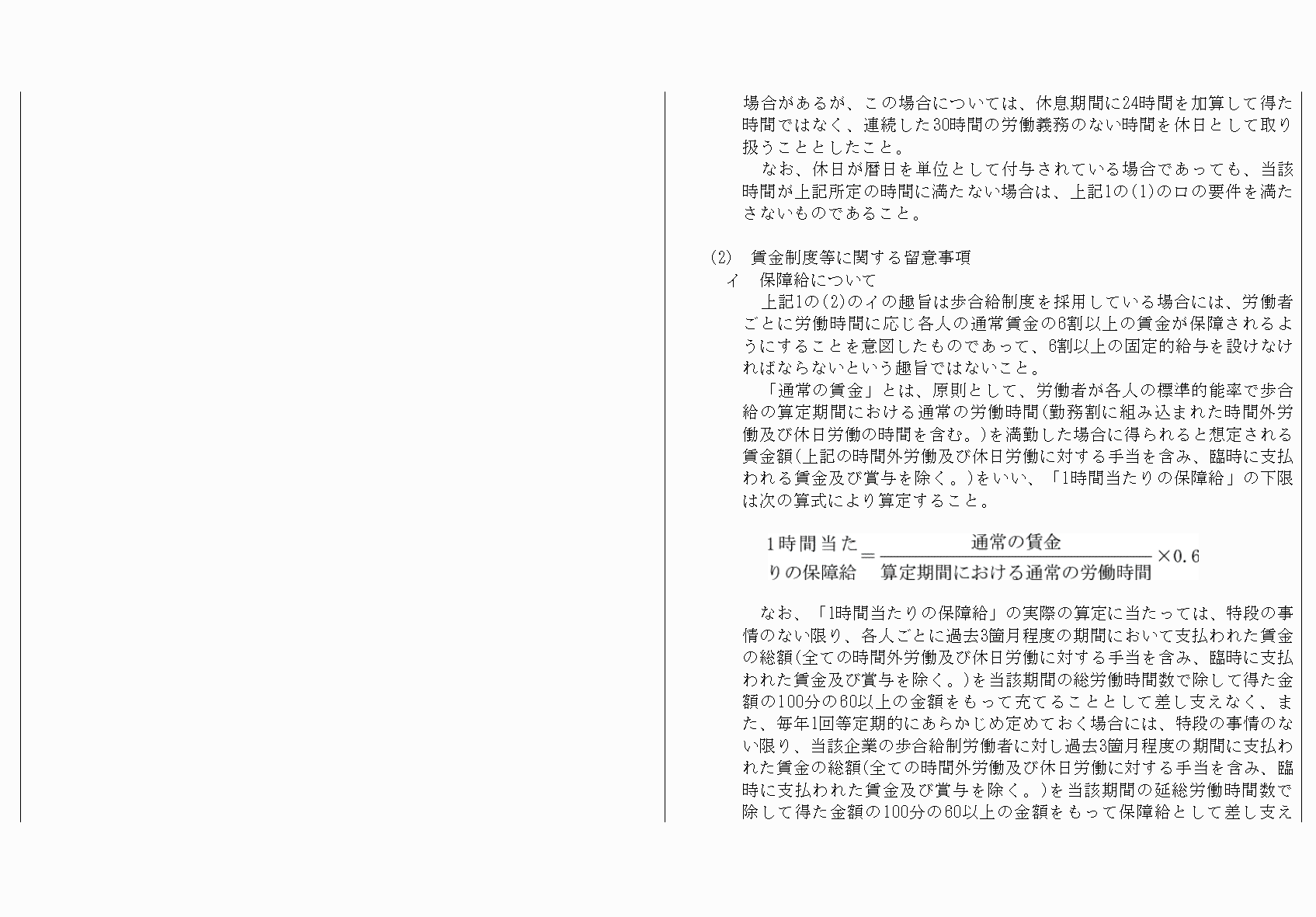 場合があるが、この場合については、休息期間に24時間を加算して得た時間ではなく、連続した30時間の労働義務のない時間を休日として取り扱うこととしたこと。

なお、休日が暦日を単位として付与されている場合であっても、当該時間が上記所定の時間に満たない場合は、上記1の(1)のロの要件を満たさないものであること。

(2)　賃金制度等に関する留意事項

イ　保障給について

上記1の(2)のイの趣旨は歩合給制度を採用している場合には、労働者ごとに労働時間に応じ各人の通常賃金の6割以上の賃金が保障されるようにすることを意図したものであって、6割以上の固定的給与を設けなければならないという趣旨ではないこと。

「通常の賃金」とは、原則として、労働者が各人の標準的能率で歩合給の算定期間における通常の労働時間(勤務割に組み込まれた時間外労働及び休日労働の時間を含む。)を満勤した場合に得られると想定される賃金額(上記の時間外労働及び休日労働に対する手当を含み、臨時に支払われる賃金及び賞与を除く。)をいい、「1時間当たりの保障給」の下限は次の算式により算定すること。

$\text{1時間当たりの保障給} = \frac{\text{通常の賃金}}{\text{算定期間における通常の労働時間}} \times 0.6$

なお、「1時間当たりの保障給」の実際の算定に当たっては、特段の事情のない限り、各人ごとに過去3箇月程度の期間において支払われた賃金の総額(全ての時間外労働及び休日労働に対する手当を含み、臨時に支払われた賃金及び賞与を除く。)を当該期間の総労働時間数で除して得た金額の100分の60以上の金額をもって充てることとして差し支えなく、また、毎年1回等定期的にあらかじめ定めておく場合には、特段の事情のない限り、当該企業の歩合給制労働者に対し過去3箇月程度の期間に支払われた賃金の総額(全ての時間外労働及び休日労働に対する手当を含み、臨時に支払われた賃金及び賞与を除く。)を当該期間の延総労働時間数で除して得た金額の100分の60以上の金額をもって保障給として差し支え